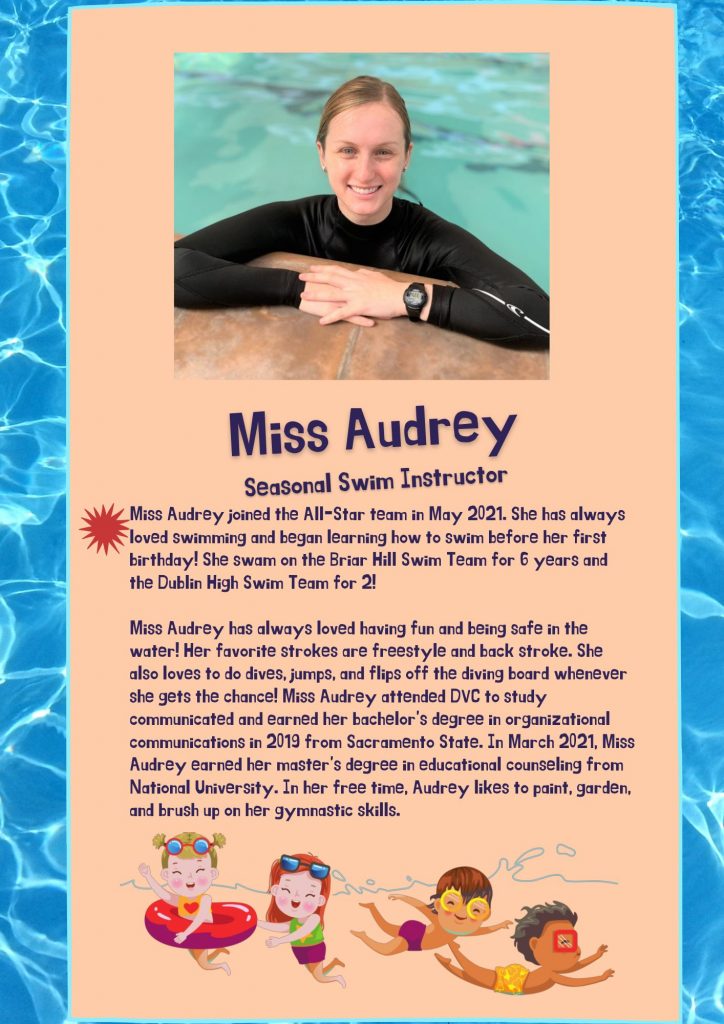 Miss Audrey

Seasonal Swim Instructor

Miss Audrey joined the All-Star team in May 2021. She has always loved swimming and began learning how to swim before her first birthday! She swam on the Briar Hill Swim Team for 6 years and the Dublin High Swim Team for 2!

Miss Audrey has always loved having fun and being safe in the water! Her favorite strokes are freestyle and back stroke. She also loves to do dives, jumps, and flips off the diving board whenever she gets the chance! Miss Audrey attended DVC to study communicated and earned her bachelor's degree in organizational communications in 2019 from Sacramento State. In March 2021, Miss Audrey earned her master's degree in educational counseling from National University. In her free time, Audrey likes to paint, garden, and brush up on her gymnastic skills.